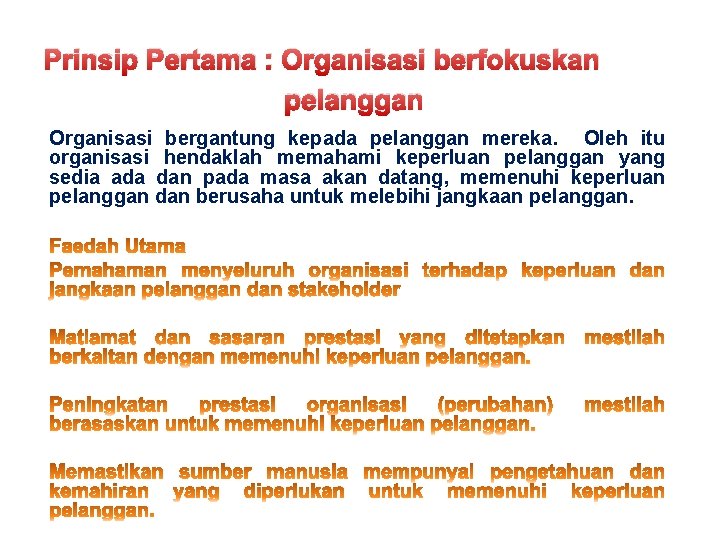 Prinsip Pertama : Organisasi berfokuskan pelanggan

Organisasi bergantung kepada pelanggan mereka. Oleh itu organisasi hendaklah memahami keperluan pelanggan yang sedia ada dan pada masa akan datang, memenuhi keperluan pelanggan dan berusaha untuk melebihi jangkaan pelanggan.

Faedah Utama

Pemahaman menyeluruh organisasi terhadap keperluan dan jangkaan pelanggan dan stakeholder

Matlamat dan sasaran prestasi yang ditetapkan mestilah berkaitan dengan memenuhi keperluan pelanggan.

Peningkatan prestasi organisasi (perubahan) mestilah berasaskan untuk memenuhi keperluan pelanggan.

Memastikan sumber manusia mempunyai pengetahuan dan kemahiran yang diperlukan untuk memenuhi keperluan pelanggan.